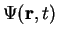 $\Psi(\mathbf{r}, t)$